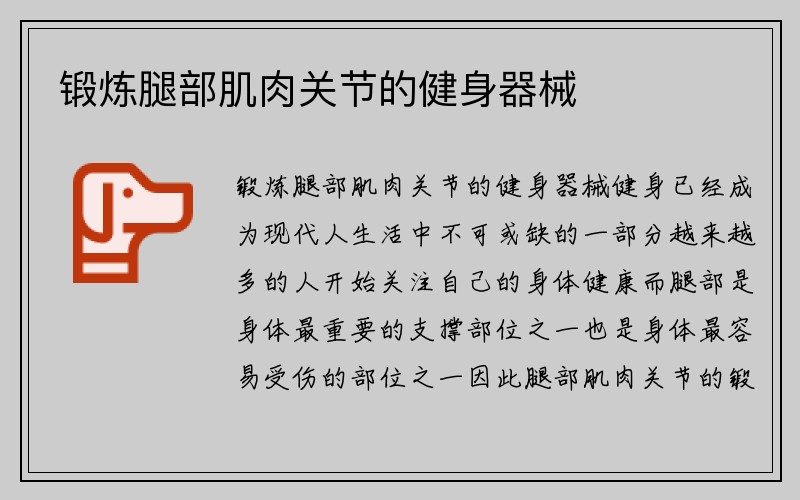 锻炼腿部肌肉关节的健身器械

锻炼腿部肌肉关节的健身器械健身已经成为现代人生活中不可或缺的一部分越来越多的人开始关注自己的身体健康而腿部是身体最重要的支撑部位之一也是身体最容易受伤的部位之一因此腿部肌肉关节的锻